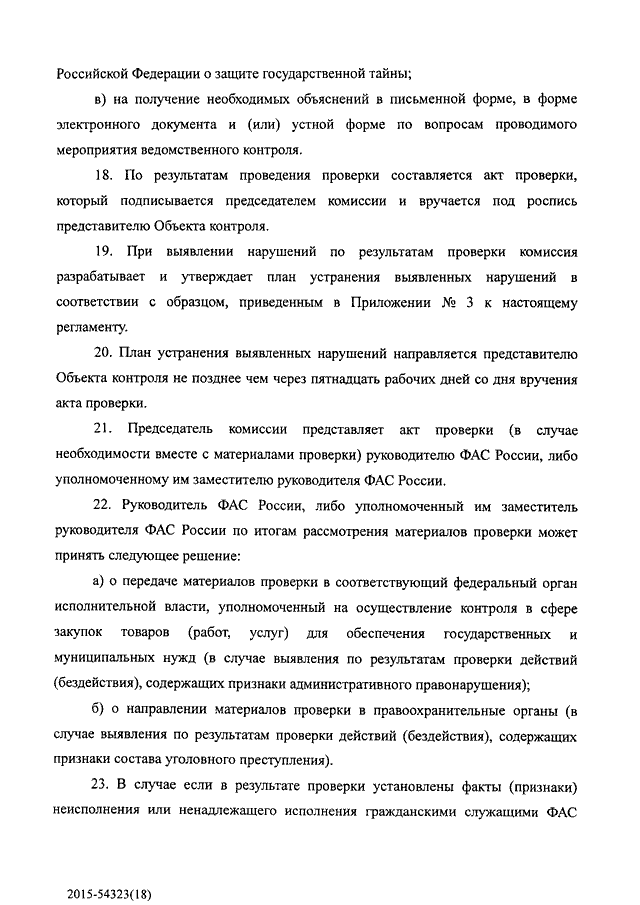 Российской Федерации о защите государственной тайны;

в) на получение необходимых объяснений в письменной форме, в форме электронного документа и (или) устной форме по вопросам проводимого мероприятия ведомственного контроля.

18. По результатам проведения проверки составляется акт проверки, который подписывается председателем комиссии и вручается под роспись представителю Объекта контроля.

19. При выявлении нарушений по результатам проверки комиссия разрабатывает и утверждает план устранения выявленных нарушений в соответствии с образцом, приведенным в Приложении № 3 к настоящему регламенту.

20. План устранения выявленных нарушений направляется представителю Объекта контроля не позднее чем через пятнадцать рабочих дней со дня вручения акта проверки.

21. Председатель комиссии представляет акт проверки (в случае необходимости вместе с материалами проверки) руководителю ФАС России, либо уполномоченному им заместителю руководителя ФАС России.

22. Руководитель ФАС России, либо уполномоченный им заместитель руководителя ФАС России по итогам рассмотрения материалов проверки может принять следующее решение:

а) о передаче материалов проверки в соответствующий федеральный орган исполнительной власти, уполномоченный на осуществление контроля в сфере закупок товаров (работ, услуг) для обеспечения государственных и муниципальных нужд (в случае выявления по результатам проверки действий (бездействия), содержащих признаки административного правонарушения);

б) о направлении материалов проверки в правоохранительные органы (в случае выявления по результатам проверки действий (бездействия), содержащих признаки состава уголовного преступления).

23. В случае если в результате проверки установлены факты (признаки) неисполнения или ненадлежащего исполнения гражданскими служащими ФАС

2015-54323(18)